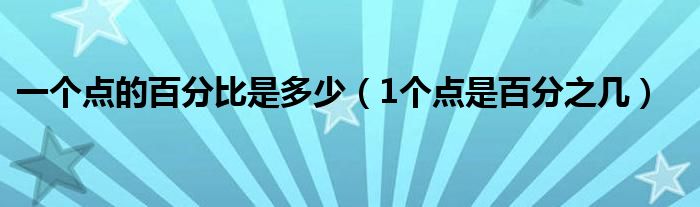 一个点的百分比是多少（1个点是百分之几）